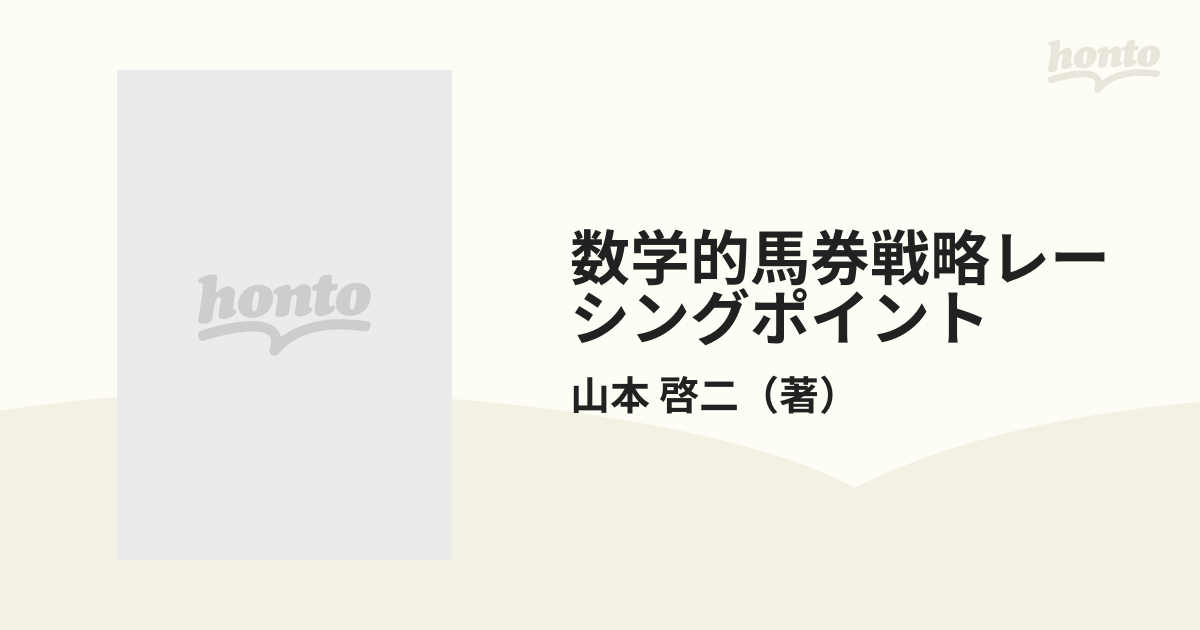 honto

honto

数学的馬券戦略レーシングポイント

山本 啓二（著）